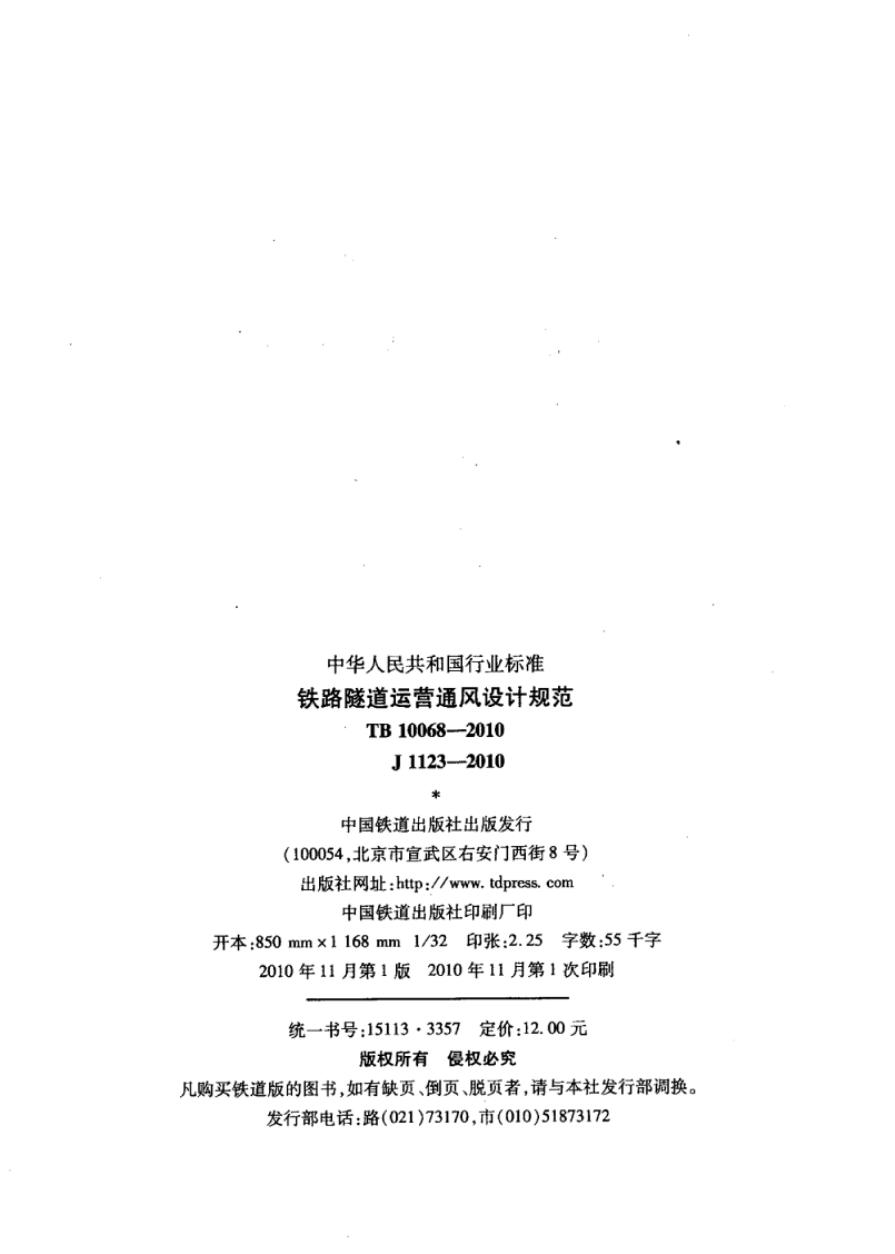 中华人民共和国行业标准
铁路隧道运营通风设计规范
TB 10068—2010
J 1123—2010
*
中国铁道出版社出版发行
(100054,北京市宣武区右安门西街8号)
出版社网址:http://www.tdpress.com
中国铁道出版社印刷厂印
开本:850 mm×1 168 mm 1/32 印张:2.25 字数:55千字
2010年11月第1版 2010年11月第1次印刷

统一书号:15113·3357 定价:12.00元
版权所有 侵权必究
凡购买铁道版的图书,如有缺页、倒页、脱页者,请与本社发行部调换。
发行部电话:路(021)73170,市(010)51873172